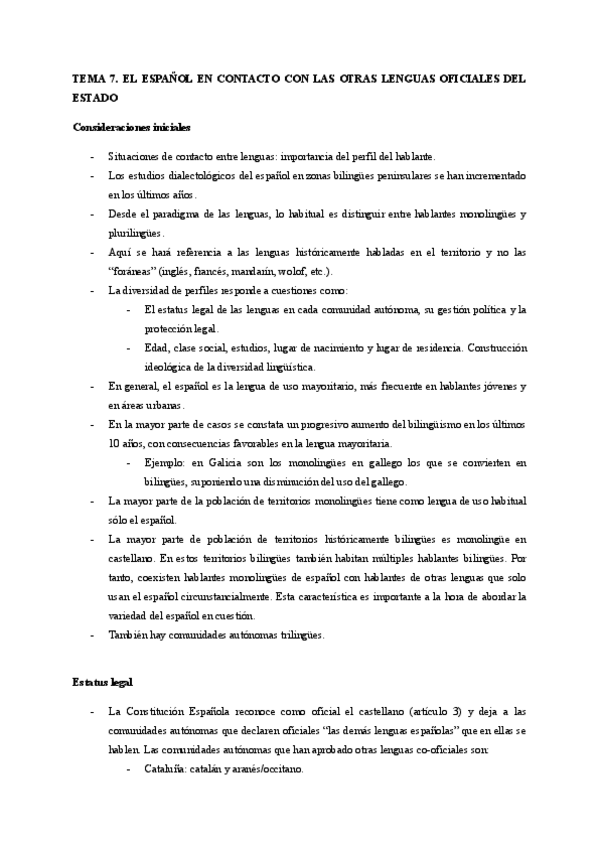 TEMA 7. EL ESPAÑOL EN CONTACTO CON LAS OTRAS LENGUAS OFICIALES DEL ESTADO

Consideraciones iniciales

- Situaciones de contacto entre lenguas: importancia del perfil del hablante.
- Los estudios dialectológicos del español en zonas bilingües peninsulares se han incrementado en los últimos años.
- Desde el paradigma de las lenguas, lo habitual es distinguir entre hablantes monolingües y plurilingües.
- Aquí se hará referencia a las lenguas históricamente habladas en el territorio y no las "foráneas" (inglés, francés, mandarín, wolof, etc.).
- La diversidad de perfiles responde a cuestiones como:
  - El estatus legal de las lenguas en cada comunidad autónoma, su gestión política y la protección legal.
  - Edad, clase social, estudios, lugar de nacimiento y lugar de residencia. Construcción ideológica de la diversidad lingüística.
- En general, el español es la lengua de uso mayoritario, más frecuente en hablantes jóvenes y en áreas urbanas.
- En la mayor parte de casos se constata un progresivo aumento del bilingüismo en los últimos 10 años, con consecuencias favorables en la lengua mayoritaria.
  - Ejemplo: en Galicia son los monolingües en gallego los que se convierten en bilingües, suponiendo una disminución del uso del gallego.
- La mayor parte de la población de territorios monolingües tiene como lengua de uso habitual sólo el español.
- La mayor parte de población de territorios históricamente bilingües es monolingüe en castellano. En estos territorios bilingües también habitan múltiples hablantes bilingües. Por tanto, coexisten hablantes monolingües de español con hablantes de otras lenguas que solo usan el español circunstancialmente. Esta característica es importante a la hora de abordar la variedad del español en cuestión.
- También hay comunidades autónomas trilingües.

Estatus legal

- La Constitución Española reconoce como oficial el castellano (artículo 3) y deja a las comunidades autónomas que declaren oficiales "las demás lenguas españolas" que en ellas se hablen. Las comunidades autónomas que han aprobado otras lenguas co-oficiales son:
  - Cataluña: catalán y aranés/occitano.